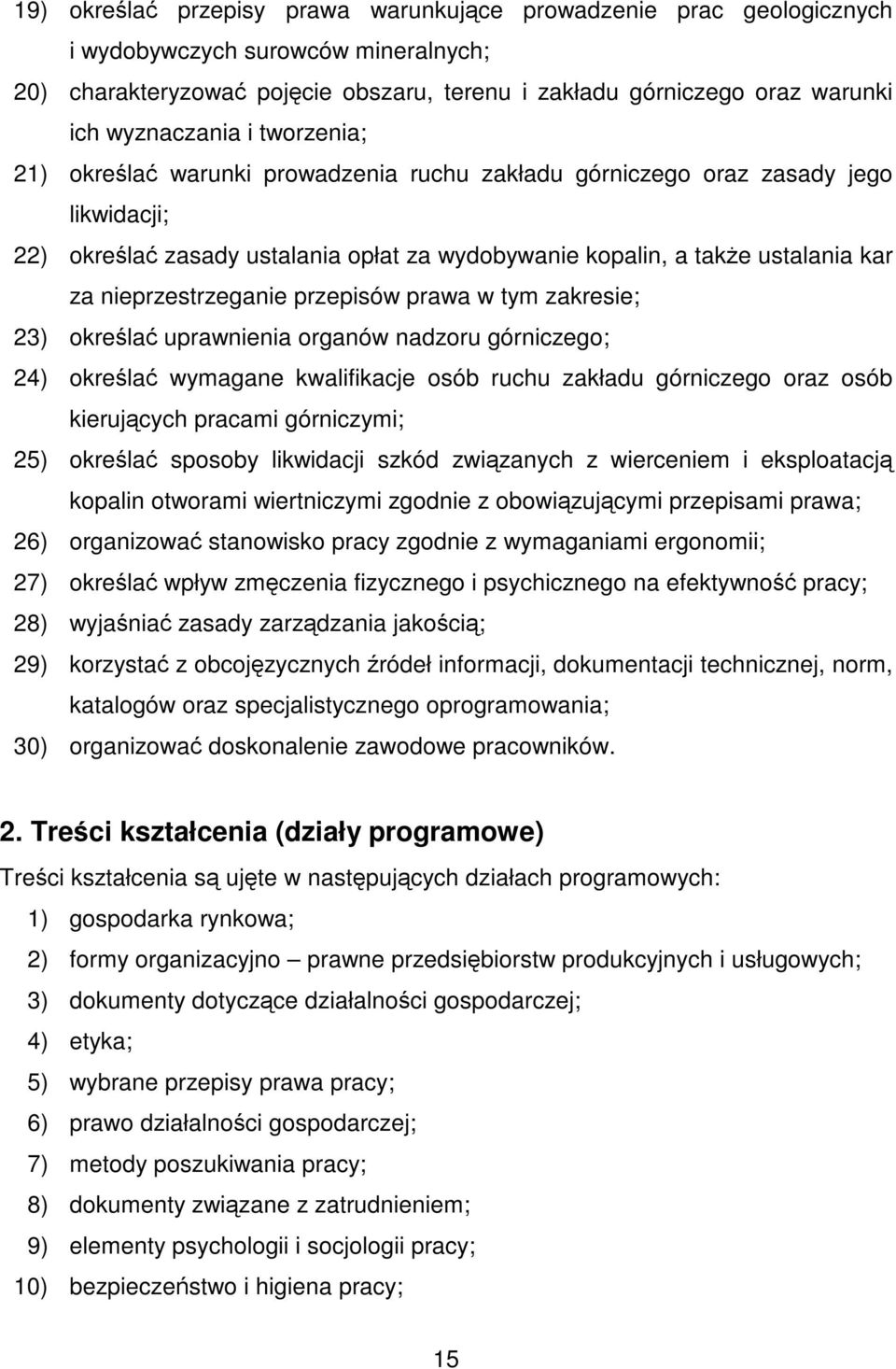 19) określać przepisy prawa warunkujące prowadzenie prac geologicznych i wydobywczych surowców mineralnych;
20) charakteryzować pojęcie obszaru, terenu i zakładu górniczego oraz warunki ich wyznaczania i tworzenia;
21) określać warunki prowadzenia ruchu zakładu górniczego oraz zasady jego likwidacji;
22) określać zasady ustalania opłat za wydobywanie kopalin, a także ustalania kar za nieprzestrzeganie przepisów prawa w tym zakresie;
23) określać uprawnienia organów nadzoru górniczego;
24) określać wymagane kwalifikacje osób ruchu zakładu górniczego oraz osób kierujących pracami górniczymi;
25) określać sposoby likwidacji szkód związanych z wierceniem i eksploatacją kopalin otworami wiertniczymi zgodnie z obowiązującymi przepisami prawa;
26) organizować stanowisko pracy zgodnie z wymaganiami ergonomii;
27) określać wpływ zmęczenia fizycznego i psychicznego na efektywność pracy;
28) wyjaśniać zasady zarządzania jakością;
29) korzystać z obcojęzycznych źródeł informacji, dokumentacji technicznej, norm, katalogów oraz specjalistycznego oprogramowania;
30) organizować doskonalenie zawodowe pracowników.

2. Treści kształcenia (działy programowe)
Treści kształcenia są ujęte w następujących działach programowych:
1) gospodarka rynkowa;
2) formy organizacyjno – prawne przedsiębiorstw produkcyjnych i usługowych;
3) dokumenty dotyczące działalności gospodarczej;
4) etyka;
5) wybrane przepisy prawa pracy;
6) prawo działalności gospodarczej;
7) metody poszukiwania pracy;
8) dokumenty związane z zatrudnieniem;
9) elementy psychologii i socjologii pracy;
10) bezpieczeństwo i higiena pracy;

15